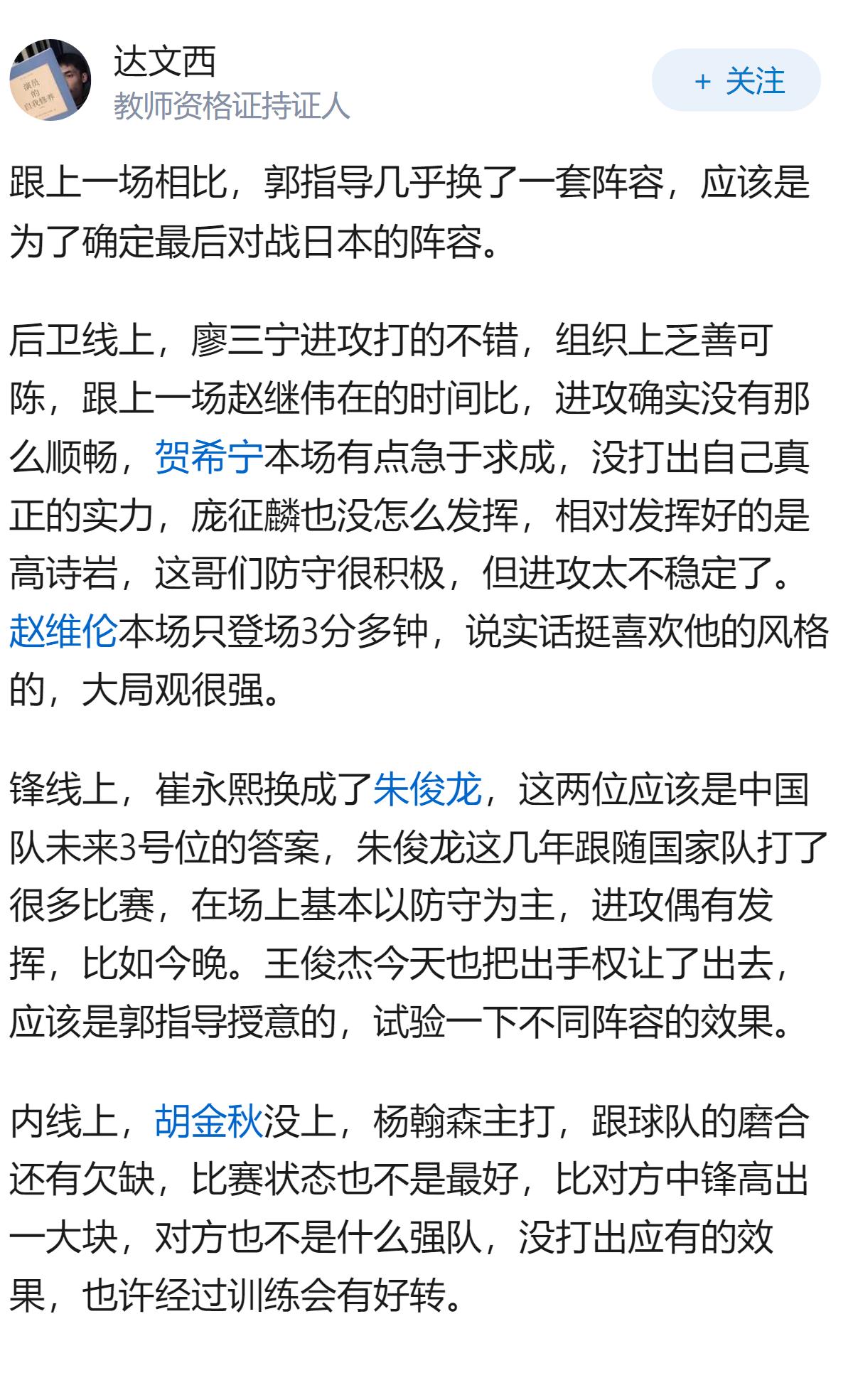 演员的自我修养

达文西
教师资格证持证人

+ 关注

跟上一场相比，郭指导几乎换了一套阵容，应该是为了确定最后对战日本的阵容。

后卫线上，廖三宁进攻打的不错，组织上乏善可陈，跟上一场赵继伟在的时间比，进攻确实没有那么顺畅，贺希宁本场有点急于求成，没打出自己真正的实力，庞征麟也没怎么发挥，相对发挥好的是高诗岩，这哥们防守很积极，但进攻太不稳定了。赵维伦本场只登场3分多钟，说实话挺喜欢他的风格的，大局观很强。

锋线上，崔永熙换成了朱俊龙，这两位应该是中国队未来3号位的答案，朱俊龙这几年跟随国家队打了很多比赛，在场上基本以防守为主，进攻偶有发挥，比如今晚。王俊杰今天也把出手权让了出去，应该是郭指导授意的，试验一下不同阵容的效果。

内线上，胡金秋没上，杨翰森主打，跟球队的磨合还有欠缺，比赛状态也不是最好，比对方中锋高出一大块，对方也不是什么强队，没打出应有的效果，也许经过训练会有好转。